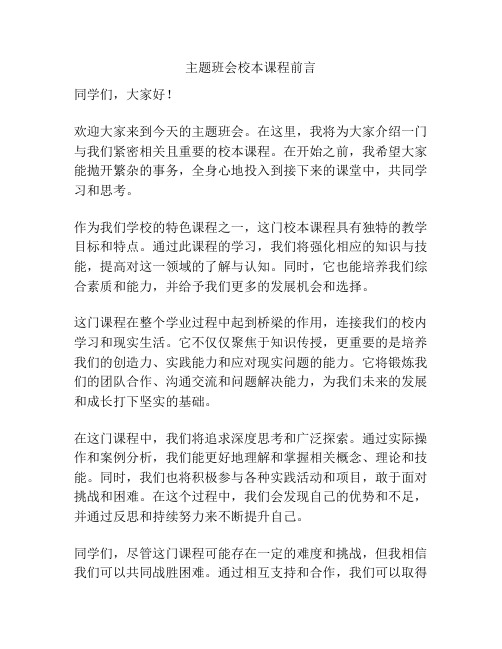 主题班会校本课程前言

同学们，大家好！

欢迎大家来到今天的主题班会。在这里，我将为大家介绍一门与我们紧密相关且重要的校本课程。在开始之前，我希望大家能抛开繁杂的事务，全身心地投入到接下来的课堂中，共同学习和思考。

作为我们学校的特色课程之一，这门校本课程具有独特的教学目标和特点。通过此课程的学习，我们将强化相应的知识与技能，提高对这一领域的了解与认知。同时，它也能培养我们综合素质和能力，并给予我们更多的发展机会和选择。

这门课程在整个学业过程中起到桥梁的作用，连接我们的校内学习和现实生活。它不仅仅聚焦于知识传授，更重要的是培养我们的创造力、实践能力和应对现实问题的能力。它将锻炼我们的团队合作、沟通交流和问题解决能力，为我们未来的发展和成长打下坚实的基础。

在这门课程中，我们将追求深度思考和广泛探索。通过实际操作和案例分析，我们能更好地理解和掌握相关概念、理论和技能。同时，我们也将积极参与各种实践活动和项目，敢于面对挑战和困难。在这个过程中，我们会发现自己的优势和不足，并通过反思和持续努力来不断提升自己。

同学们，尽管这门课程可能存在一定的难度和挑战，但我相信我们可以共同战胜困难。通过相互支持和合作，我们可以取得